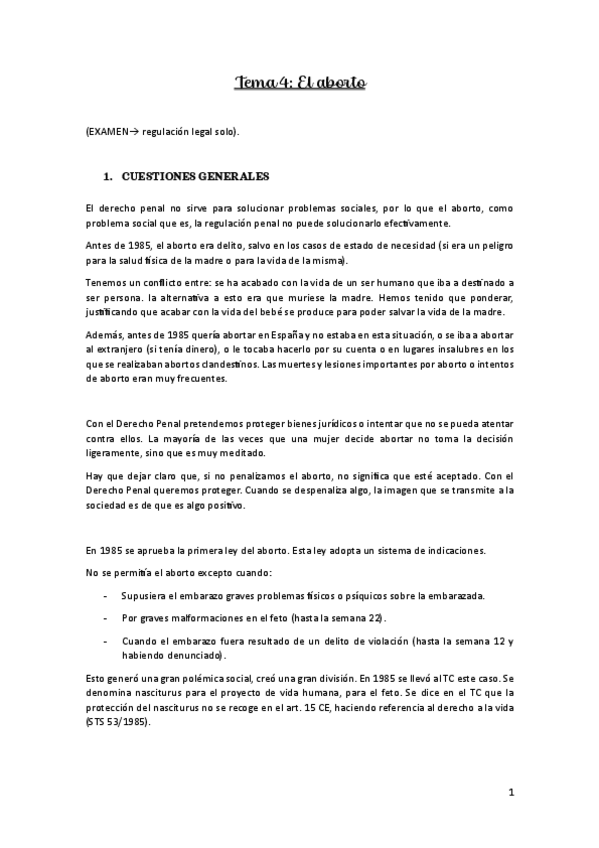 Tema 4: El aborto

(EXAMEN→ regulación legal solo).

1. CUESTIONES GENERALES

El derecho penal no sirve para solucionar problemas sociales, por lo que el aborto, como problema social que es, la regulación penal no puede solucionarlo efectivamente.

Antes de 1985, el aborto era delito, salvo en los casos de estado de necesidad (si era un peligro para la salud física de la madre o para la vida de la misma).

Tenemos un conflicto entre: se ha acabado con la vida de un ser humano que iba a destinado a ser persona. la alternativa a esto era que muriese la madre. Hemos tenido que ponderar, justificando que acabar con la vida del bebé se produce para poder salvar la vida de la madre.

Además, antes de 1985 quería abortar en España y no estaba en esta situación, o se iba a abortar al extranjero (si tenía dinero), o le tocaba hacerlo por su cuenta o en lugares insalubres en los que se realizaban abortos clandestinos. Las muertes y lesiones importantes por aborto o intentos de aborto eran muy frecuentes.

Con el Derecho Penal pretendemos proteger bienes jurídicos o intentar que no se pueda atentar contra ellos. La mayoría de las veces que una mujer decide abortar no toma la decisión ligeramente, sino que es muy meditado.

Hay que dejar claro que, si no penalizamos el aborto, no significa que esté aceptado. Con el Derecho Penal queremos proteger. Cuando se despenaliza algo, la imagen que se transmite a la sociedad es de que es algo positivo.

En 1985 se aprueba la primera ley del aborto. Esta ley adopta un sistema de indicaciones.

No se permitía el aborto excepto cuando:

- Supusiera el embarazo graves problemas físicos o psíquicos sobre la embarazada.
- Por graves malformaciones en el feto (hasta la semana 22).
- Cuando el embarazo fuera resultado de un delito de violación (hasta la semana 12 y habiendo denunciado).

Esto generó una gran polémica social, creó una gran división. En 1985 se llevó al TC este caso. Se denomina nasciturus para el proyecto de vida humana, para el feto. Se dice en el TC que la protección del nasciturus no se recoge en el art. 15 CE, haciendo referencia al derecho a la vida (STS 53/1985).

1